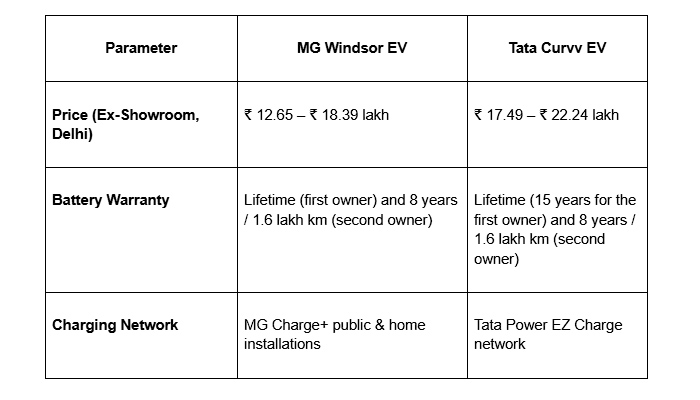 | Parameter | MG Windsor EV | Tata Curvv EV |
|---|---|---|
| Price (Ex-Showroom, Delhi) | ₹ 12.65 – ₹ 18.39 lakh | ₹ 17.49 – ₹ 22.24 lakh |
| Battery Warranty | Lifetime (first owner) and 8 years / 1.6 lakh km (second owner) | Lifetime (15 years for the first owner) and 8 years / 1.6 lakh km (second owner) |
| Charging Network | MG Charge+ public & home installations | Tata Power EZ Charge network |